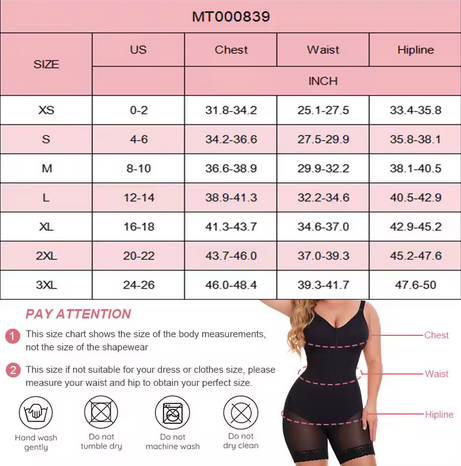 MT000839

| SIZE | US | Chest | Waist | Hipline |
|---|---|---|---|---|
| | | INCH | | |
| XS | 0-2 | 31.8-34.2 | 25.1-27.5 | 33.4-35.8 |
| S | 4-6 | 34.2-36.6 | 27.5-29.9 | 35.8-38.1 |
| M | 8-10 | 36.6-38.9 | 29.9-32.2 | 38.1-40.5 |
| L | 12-14 | 38.9-41.3 | 32.2-34.6 | 40.5-42.9 |
| XL | 16-18 | 41.3-43.7 | 34.6-37.0 | 42.9-45.2 |
| 2XL | 20-22 | 43.7-46.0 | 37.0-39.3 | 45.2-47.6 |
| 3XL | 24-26 | 46.0-48.4 | 39.3-41.7 | 47.6-50 |

PAY ATTENTION

1 This size chart shows the size of the body measurements, not the size of the shapewear

2 This size if not suitable for your dress or clothes size, please measure your waist and hip to obtain your perfect size.

Hand wash gently

Do not tumble dry

Do not machine wash

Do not dry clean

Chest

Waist

Hipline